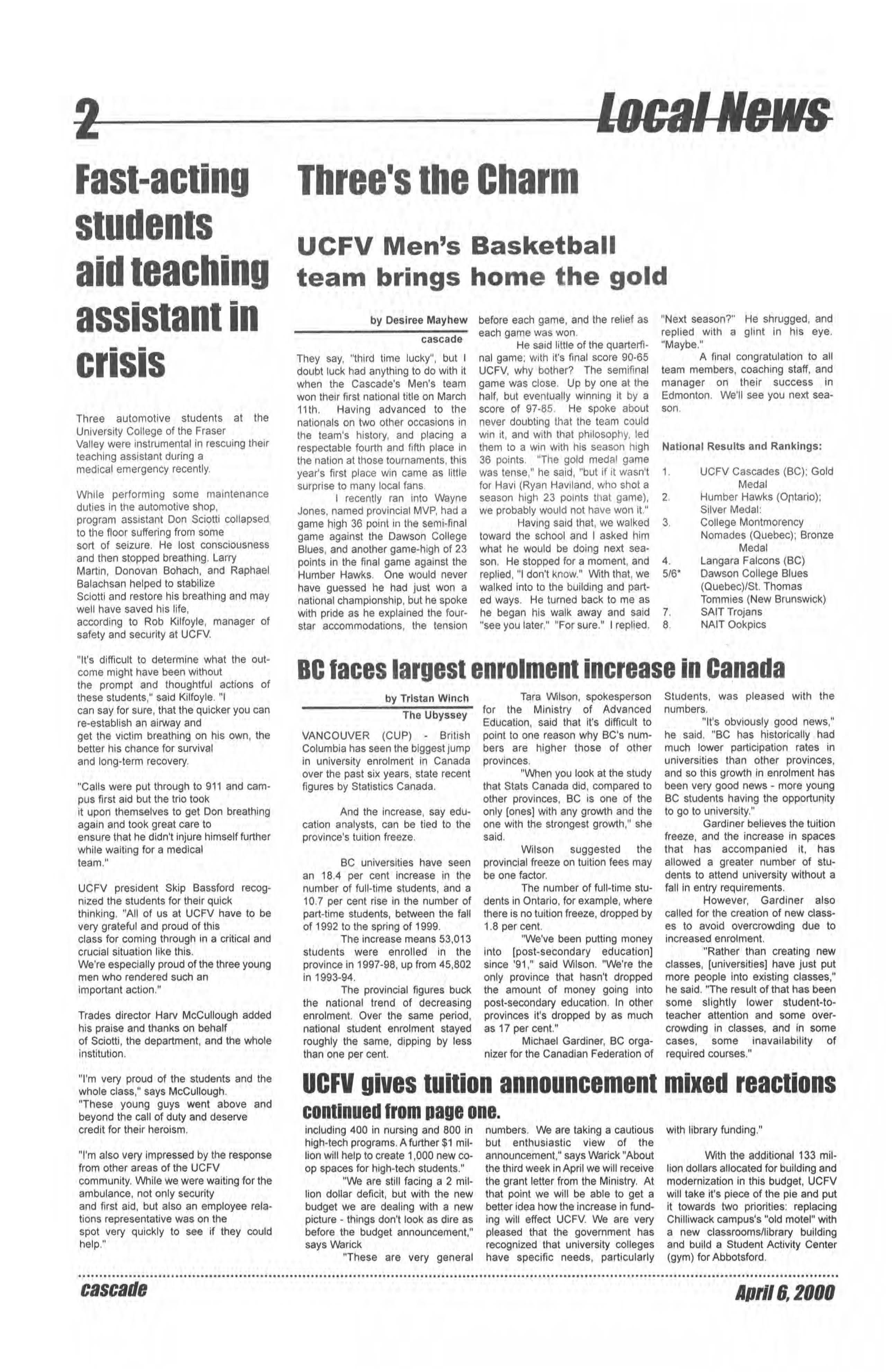 2

Local News

Fast-acting students aid teaching assistant in crisis

Three automotive students at the University College of the Fraser Valley were instrumental in rescuing their teaching assistant during a medical emergency recently.

While performing some maintenance duties in the automotive shop, program assistant Don Sciotti collapsed to the floor suffering from some sort of seizure. He lost consciousness and then stopped breathing. Larry Martin, Donovan Bohach, and Raphael Balachsan helped to stabilize Sciotti and restore his breathing and may well have saved his life, according to Rob Kilfoyle, manager of safety and security at UCFV.

"It's difficult to determine what the outcome might have been without the prompt and thoughtful actions of these students," said Kilfoyle. "I can say for sure, that the quicker you can re-establish an airway and get the victim breathing on his own, the better his chance for survival and long-term recovery.

"Calls were put through to 911 and campus first aid but the trio took it upon themselves to get Don breathing again and took great care to ensure that he didn't injure himself further while waiting for a medical team."

UCFV president Skip Bassford recognized the students for their quick thinking. "All of us at UCFV have to be very grateful and proud of this class for coming through in a critical and crucial situation like this. We're especially proud of the three young men who rendered such an important action."

Trades director Harv McCullough added his praise and thanks on behalf of Sciotti, the department, and the whole institution.

"I'm very proud of the students and the whole class," says McCullough. "These young guys went above and beyond the call of duty and deserve credit for their heroism.

"I'm also very impressed by the response from other areas of the UCFV community. While we were waiting for the ambulance, not only security and first aid, but also an employee relations representative was on the spot very quickly to see if they could help."

Three's the Charm

UCFV Men's Basketball team brings home the gold

by Desiree Mayhew
cascade

They say, "third time lucky", but I doubt luck had anything to do with it when the Cascade's Men's team won their first national title on March 11th. Having advanced to the nationals on two other occasions in the team's history, and placing a respectable fourth and fifth place in the nation at those tournaments, this year's first place win came as little surprise to many local fans.

I recently ran into Wayne Jones, named provincial MVP, had a game high 36 point in the semi-final game against the Dawson College Blues, and another game-high of 23 points in the final game against the Humber Hawks. One would never have guessed he had just won a national championship, but he spoke with pride as he explained the four-star accommodations, the tension before each game, and the relief as each game was won.

He said little of the quarterfinal game; with it's final score 90-65 UCFV, why bother? The semifinal game was close. Up by one at the half, but eventually winning it by a score of 97-85. He spoke about never doubting that the team could win it, and with that philosophy, led them to a win with his season high 36 points. "The gold medal game was tense," he said, "but if it wasn't for Havi (Ryan Haviland, who shot a season high 23 points that game), we probably would not have won it."

Having said that, we walked toward the school and I asked him what he would be doing next season. He stopped for a moment, and replied, "I don't know." With that, we walked into to the building and parted ways. He turned back to me as he began his walk away and said "see you later." "For sure." I replied. "Next season?" He shrugged, and replied with a glint in his eye. "Maybe."

A final congratulation to all team members, coaching staff, and manager on their success in Edmonton. We'll see you next season.

National Results and Rankings:

1. UCFV Cascades (BC); Gold Medal
2. Humber Hawks (Ontario); Silver Medal:
3. College Montmorency Nomades (Quebec); Bronze Medal
4. Langara Falcons (BC)
5/6* Dawson College Blues (Quebec)/St. Thomas Tommies (New Brunswick)
7. SAIT Trojans
8. NAIT Ookpics

BC faces largest enrolment increase in Canada

by Tristan Winch
The Ubyssey

VANCOUVER (CUP) - British Columbia has seen the biggest jump in university enrolment in Canada over the past six years, state recent figures by Statistics Canada.

And the increase, say education analysts, can be tied to the province's tuition freeze.

BC universities have seen an 18.4 per cent increase in the number of full-time students, and a 10.7 per cent rise in the number of part-time students, between the fall of 1992 to the spring of 1999.

The increase means 53,013 students were enrolled in the province in 1997-98, up from 45,802 in 1993-94.

The provincial figures buck the national trend of decreasing enrolment. Over the same period, national student enrolment stayed roughly the same, dipping by less than one per cent.

Tara Wilson, spokesperson for the Ministry of Advanced Education, said that it's difficult to point to one reason why BC's numbers are higher those of other provinces.

"When you look at the study that Stats Canada did, compared to other provinces, BC is one of the only [ones] with any growth and the one with the strongest growth," she said.

Wilson suggested the provincial freeze on tuition fees may be one factor.

The number of full-time students in Ontario, for example, where there is no tuition freeze, dropped by 1.8 per cent.

"We've been putting money into [post-secondary education] since '91," said Wilson. "We're the only province that hasn't dropped the amount of money going into post-secondary education. In other provinces it's dropped by as much as 17 per cent."

Michael Gardiner, BC organizer for the Canadian Federation of Students, was pleased with the numbers.

"It's obviously good news," he said. "BC has historically had much lower participation rates in universities than other provinces, and so this growth in enrolment has been very good news - more young BC students having the opportunity to go to university."

Gardiner believes the tuition freeze, and the increase in spaces that has accompanied it, has allowed a greater number of students to attend university without a fall in entry requirements.

However, Gardiner also called for the creation of new classes to avoid overcrowding due to increased enrolment.

"Rather than creating new classes, [universities] have just put more people into existing classes," he said. "The result of that has been some slightly lower student-to-teacher attention and some overcrowding in classes, and in some cases, some inavailability of required courses."

UCFV gives tuition announcement mixed reactions
continued from page one.

including 400 in nursing and 800 in high-tech programs. A further $1 million will help to create 1,000 new co-op spaces for high-tech students."

"We are still facing a 2 million dollar deficit, but with the new budget we are dealing with a new picture - things don't look as dire as before the budget announcement," says Warick

"These are very general numbers. We are taking a cautious but enthusiastic view of the announcement," says Warick "About the third week in April we will receive the grant letter from the Ministry. At that point we will be able to get a better idea how the increase in funding will effect UCFV. We are very pleased that the government has recognized that university colleges have specific needs, particularly with library funding."

With the additional 133 million dollars allocated for building and modernization in this budget, UCFV will take it's piece of the pie and put it towards two priorities: replacing Chilliwack campus's "old motel" with a new classrooms/library building and build a Student Activity Center (gym) for Abbotsford.

cascade
April 6, 2000